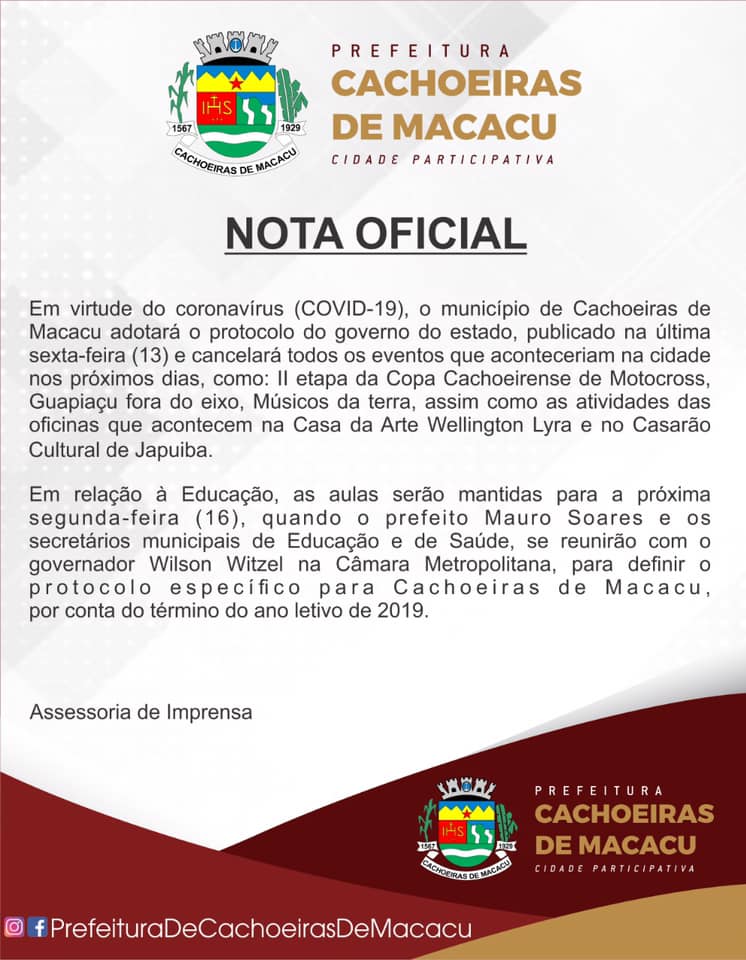 IHS
1567 1929
CACHOEIRAS DE MACACU

PREFEITURA
CACHOEIRAS DE MACACU
CIDADE PARTICIPATIVA

NOTA OFICIAL

Em virtude do coronavírus (COVID-19), o município de Cachoeiras de Macacu adotará o protocolo do governo do estado, publicado na última sexta-feira (13) e cancelará todos os eventos que aconteceriam na cidade nos próximos dias, como: II etapa da Copa Cachoeirense de Motocross, Guapiaçu fora do eixo, Músicos da terra, assim como as atividades das oficinas que acontecem na Casa da Arte Wellington Lyra e no Casarão Cultural de Japuiba.

Em relação à Educação, as aulas serão mantidas para a próxima segunda-feira (16), quando o prefeito Mauro Soares e os secretários municipais de Educação e de Saúde, se reunirão com o governador Wilson Witzel na Câmara Metropolitana, para definir o protocolo específico para Cachoeiras de Macacu, por conta do término do ano letivo de 2019.

Assessoria de Imprensa

IHS
1567 1929
CACHOEIRAS DE MACACU

PREFEITURA
CACHOEIRAS DE MACACU
CIDADE PARTICIPATIVA

PrefeituraDeCachoeirasDeMacacu